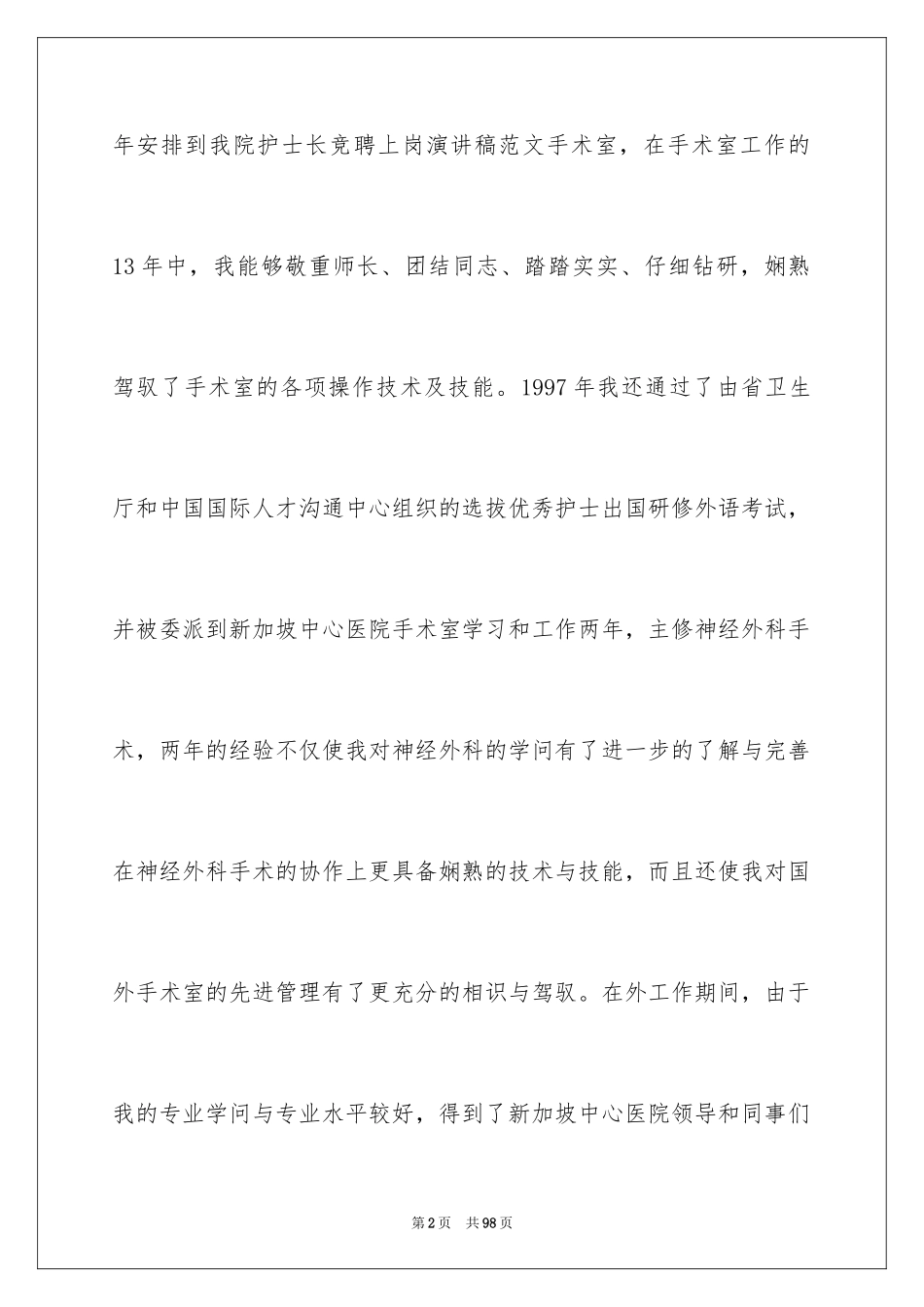 年安排到我院护士长竞聘上岗演讲稿范文手术室，在手术室工作的13年中，我能够敬重师长、团结同志、踏踏实实、仔细钻研，娴熟驾驭了手术室的各项操作技术及技能。1997年我还通过了由省卫生厅和中国国际人才沟通中心组织的选拔优秀护士出国研修外语考试，并被委派到新加坡中心医院手术室学习和工作两年，主修神经外科手术，两年的经验不仅使我对神经外科的学问有了进一步的了解与完善在神经外科手术的协作上更具备娴熟的技术与技能，而且还使我对国外手术室的先进管理有了更充分的相识与驾驭。在外工作期间，由于我的专业学问与专业水平较好，得到了新加坡中心医院领导和同事们

第2页　共98页